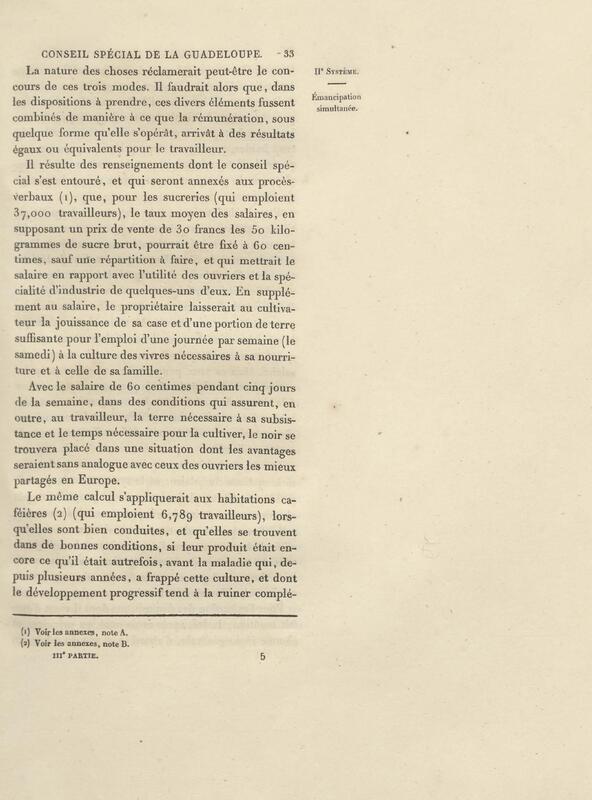 CONSEIL SPÉCIAL DE LA GUADELOUPE. 33

IIe Système.

Émancipation simultanée.

La nature des choses réclamerait peut-être le concours de ces trois modes. Il faudrait alors que, dans les dispositions à prendre, ces divers éléments fussent combinés de manière à ce que la rémunération, sous quelque forme qu'elle s'opérât, arrivât à des résultats égaux ou équivalents pour le travailleur.

Il résulte des renseignements dont le conseil spécial s'est entouré, et qui seront annexés aux procès-verbaux (1), que, pour les sucreries (qui emploient 37,000 travailleurs), le taux moyen des salaires, en supposant un prix de vente de 30 francs les 50 kilogrammes de sucre brut, pourrait être fixé à 60 centimes, sauf une répartition à faire, et qui mettrait le salaire en rapport avec l'utilité des ouvriers et la spécialité d'industrie de quelques-uns d'eux. En supplément au salaire, le propriétaire laisserait au cultivateur la jouissance de sa case et d'une portion de terre suffisante pour l'emploi d'une journée par semaine (le samedi) à la culture des vivres nécessaires à sa nourriture et à celle de sa famille.

Avec le salaire de 60 centimes pendant cinq jours de la semaine, dans des conditions qui assurent, en outre, au travailleur, la terre nécessaire à sa subsistance et le temps nécessaire pour la cultiver, le noir se trouvera placé dans une situation dont les avantages seraient sans analogue avec ceux des ouvriers les mieux partagés en Europe.

Le même calcul s'appliquerait aux habitations caféières (2) (qui emploient 6,789 travailleurs), lorsqu'elles sont bien conduites, et qu'elles se trouvent dans de bonnes conditions, si leur produit était encore ce qu'il était autrefois, avant la maladie qui, depuis plusieurs années, a frappé cette culture, et dont le développement progressif tend à la ruiner complé-

(1) Voir les annexes, note A.
(2) Voir les annexes, note B.
IIIe PARTIE. 5